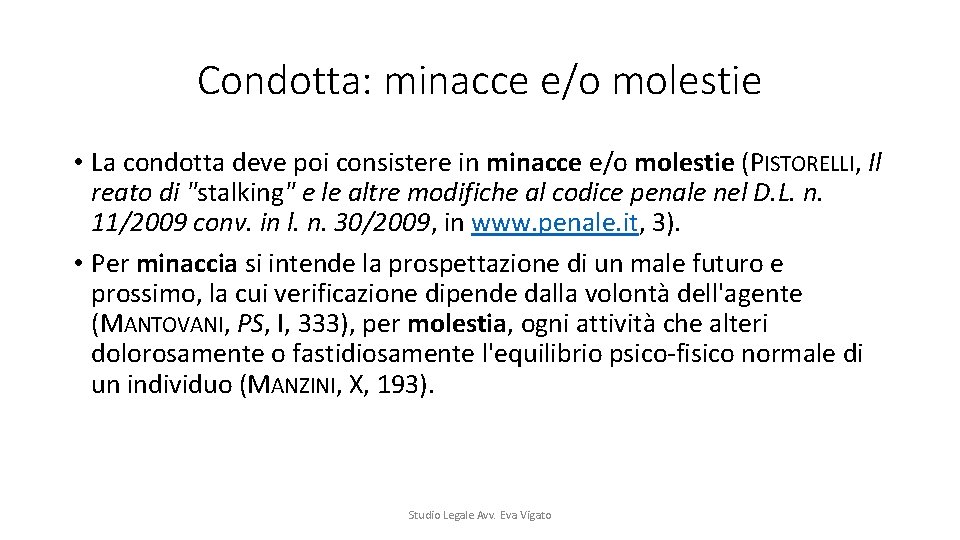 Condotta: minacce e/o molestie

• La condotta deve poi consistere in minacce e/o molestie (PISTORELLI, Il reato di "stalking" e le altre modifiche al codice penale nel D.L. n. 11/2009 conv. in l. n. 30/2009, in www.penale.it, 3).

• Per minaccia si intende la prospettazione di un male futuro e prossimo, la cui verificazione dipende dalla volontà dell'agente (MANTOVANI, PS, I, 333), per molestia, ogni attività che alteri dolorosamente o fastidiosamente l'equilibrio psico-fisico normale di un individuo (MANZINI, X, 193).

Studio Legale Avv. Eva Vigato